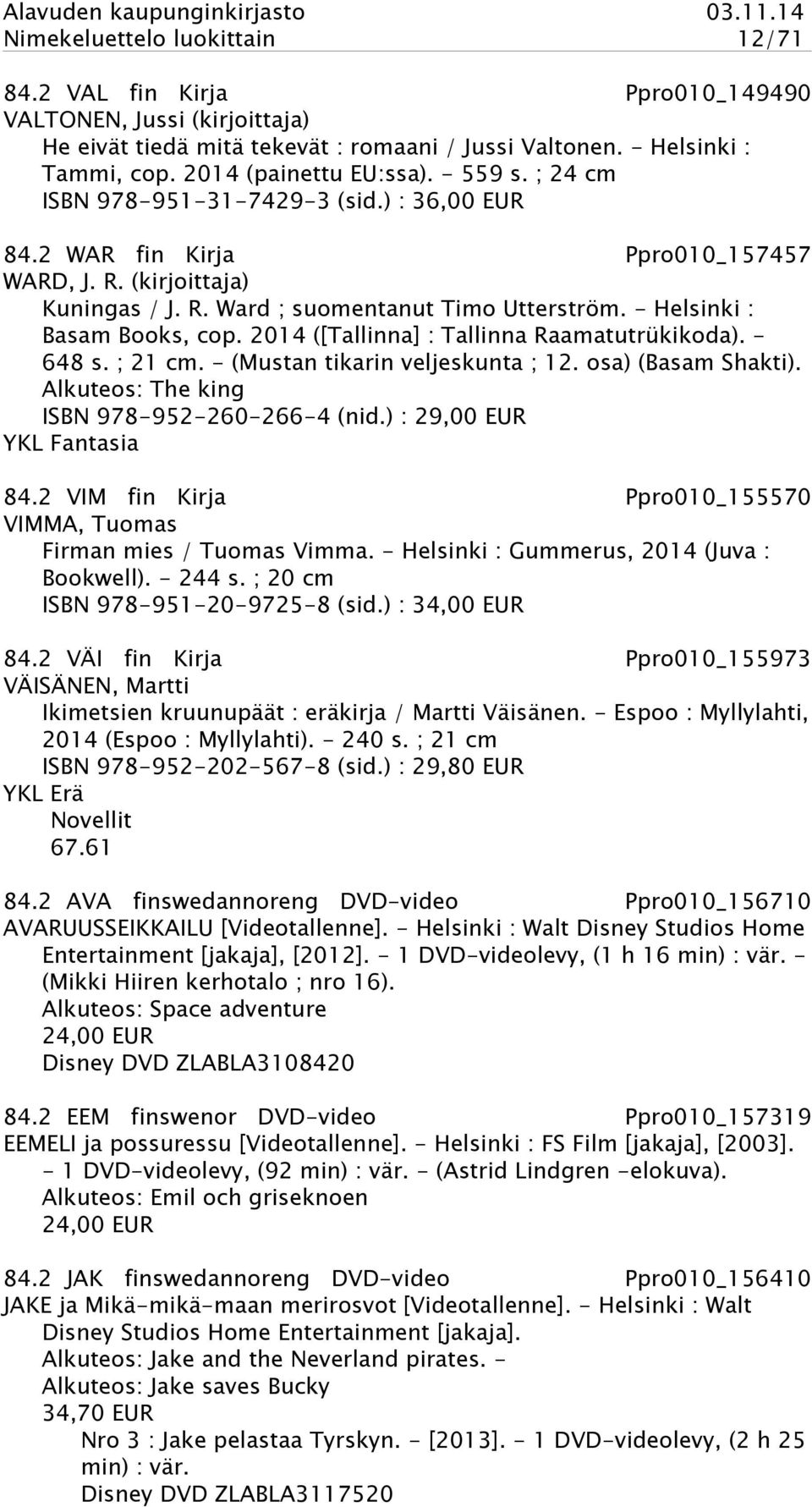 Alavuden kaupunginkirjasto 03.11.14
Nimekeluettelo luokittain 12/71

84.2 VAL fin Kirja Ppro010_149490
VALTONEN, Jussi (kirjoittaja)
He eivät tiedä mitä tekevät : romaani / Jussi Valtonen. - Helsinki : Tammi, cop. 2014 (painettu EU:ssa). - 559 s. ; 24 cm
ISBN 978-951-31-7429-3 (sid.) : 36,00 EUR

84.2 WAR fin Kirja Ppro010_157457
WARD, J. R. (kirjoittaja)
Kuningas / J. R. Ward ; suomentanut Timo Utterström. - Helsinki : Basam Books, cop. 2014 ([Tallinna] : Tallinna Raamatutrükikoda). - 648 s. ; 21 cm. - (Mustan tikarin veljeskunta ; 12. osa) (Basam Shakti).
Alkuteos: The king
ISBN 978-952-260-266-4 (nid.) : 29,00 EUR
YKL Fantasia

84.2 VIM fin Kirja Ppro010_155570
VIMMA, Tuomas
Firman mies / Tuomas Vimma. - Helsinki : Gummerus, 2014 (Juva : Bookwell). - 244 s. ; 20 cm
ISBN 978-951-20-9725-8 (sid.) : 34,00 EUR

84.2 VÄI fin Kirja Ppro010_155973
VÄISÄNEN, Martti
Ikimetsien kruunupäät : eräkirja / Martti Väisänen. - Espoo : Myllylahti, 2014 (Espoo : Myllylahti). - 240 s. ; 21 cm
ISBN 978-952-202-567-8 (sid.) : 29,80 EUR
YKL Erä
Novellit
67.61

84.2 AVA finswedannoreng DVD-video Ppro010_156710
AVARUUSSEIKKAILU [Videotallenne]. - Helsinki : Walt Disney Studios Home Entertainment [jakaja], [2012]. - 1 DVD-videolevy, (1 h 16 min) : vär. - (Mikki Hiiren kerhotalo ; nro 16).
Alkuteos: Space adventure
24,00 EUR
Disney DVD ZLABLA3108420

84.2 EEM finswenor DVD-video Ppro010_157319
EEMELI ja possuressu [Videotallenne]. - Helsinki : FS Film [jakaja], [2003]. - 1 DVD-videolevy, (92 min) : vär. - (Astrid Lindgren -elokuva).
Alkuteos: Emil och griseknoen
24,00 EUR

84.2 JAK finswedannoreng DVD-video Ppro010_156410
JAKE ja Mikä-mikä-maan merirosvot [Videotallenne]. - Helsinki : Walt Disney Studios Home Entertainment [jakaja].
Alkuteos: Jake and the Neverland pirates. -
Alkuteos: Jake saves Bucky
34,70 EUR
Nro 3 : Jake pelastaa Tyrskyn. - [2013]. - 1 DVD-videolevy, (2 h 25 min) : vär.
Disney DVD ZLABLA3117520